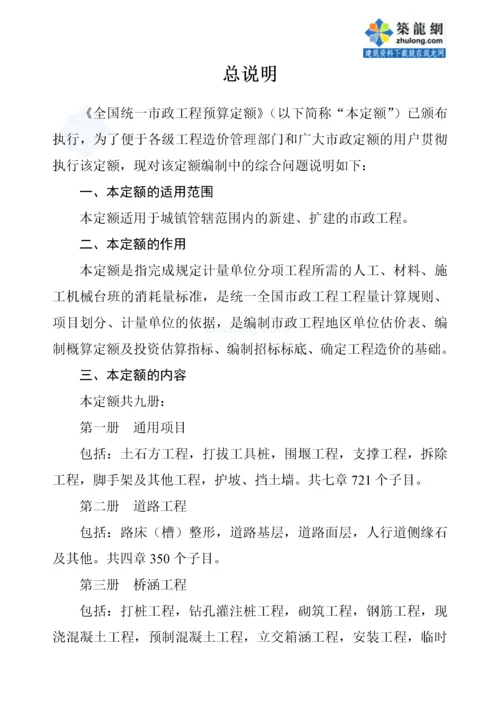 築龍網
zhulong.com
建筑资料下载就在筑龙网

总说明

《全国统一市政工程预算定额》（以下简称“本定额”）已颁布执行，为了便于各级工程造价管理部门和广大市政定额的用户贯彻执行该定额，现对该定额编制中的综合问题说明如下：

一、本定额的适用范围

本定额适用于城镇管辖范围内的新建、扩建的市政工程。

二、本定额的作用

本定额是指完成规定计量单位分项工程所需的人工、材料、施工机械台班的消耗量标准，是统一全国市政工程工程量计算规则、项目划分、计量单位的依据，是编制市政工程地区单位估价表、编制概算定额及投资估算指标、编制招标标底、确定工程造价的基础。

三、本定额的内容

本定额共九册：

第一册 通用项目

包括：土石方工程，打拔工具桩，围堰工程，支撑工程，拆除工程，脚手架及其他工程，护坡、挡土墙。共七章 721 个子目。

第二册 道路工程

包括：路床（槽）整形，道路基层，道路面层，人行道侧缘石及其他。共四章 350 个子目。

第三册 桥涵工程

包括：打桩工程，钻孔灌注桩工程，砌筑工程，钢筋工程，现浇混凝土工程，预制混凝土工程，立交箱涵工程，安装工程，临时